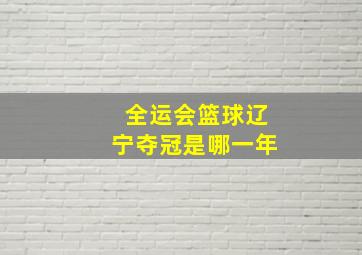 全运会篮球辽宁夺冠是哪一年